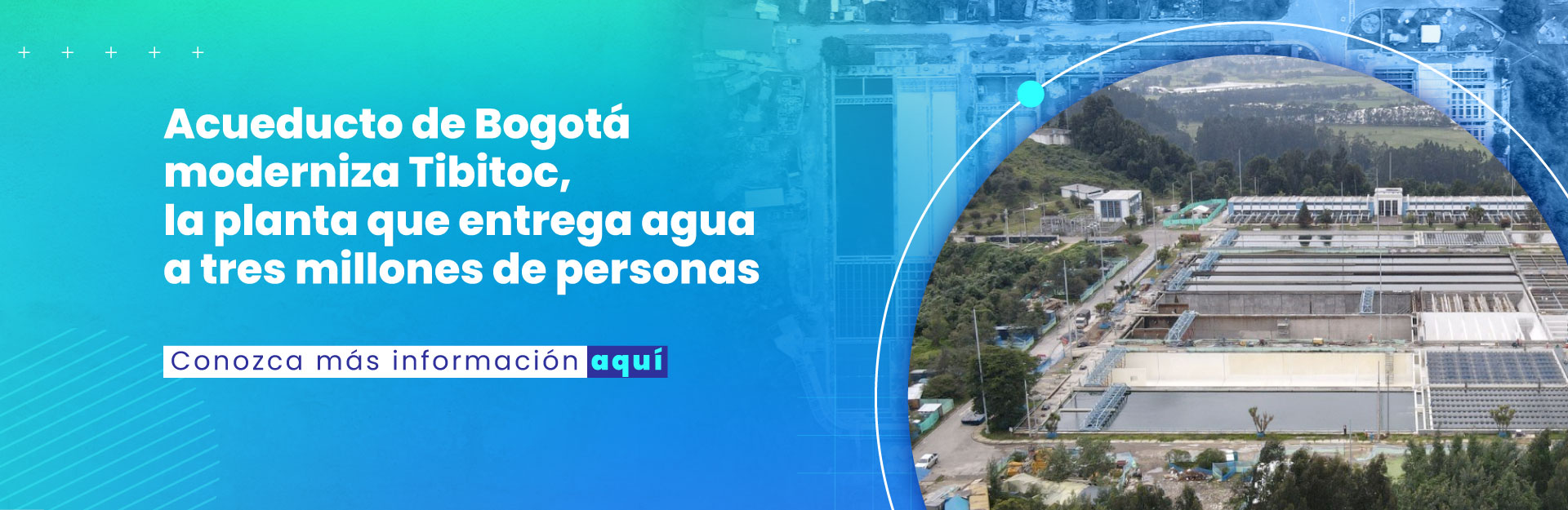 Acueducto de Bogotá moderniza Tibitoc, la planta que entrega agua a tres millones de personas

Conozca más información aquí